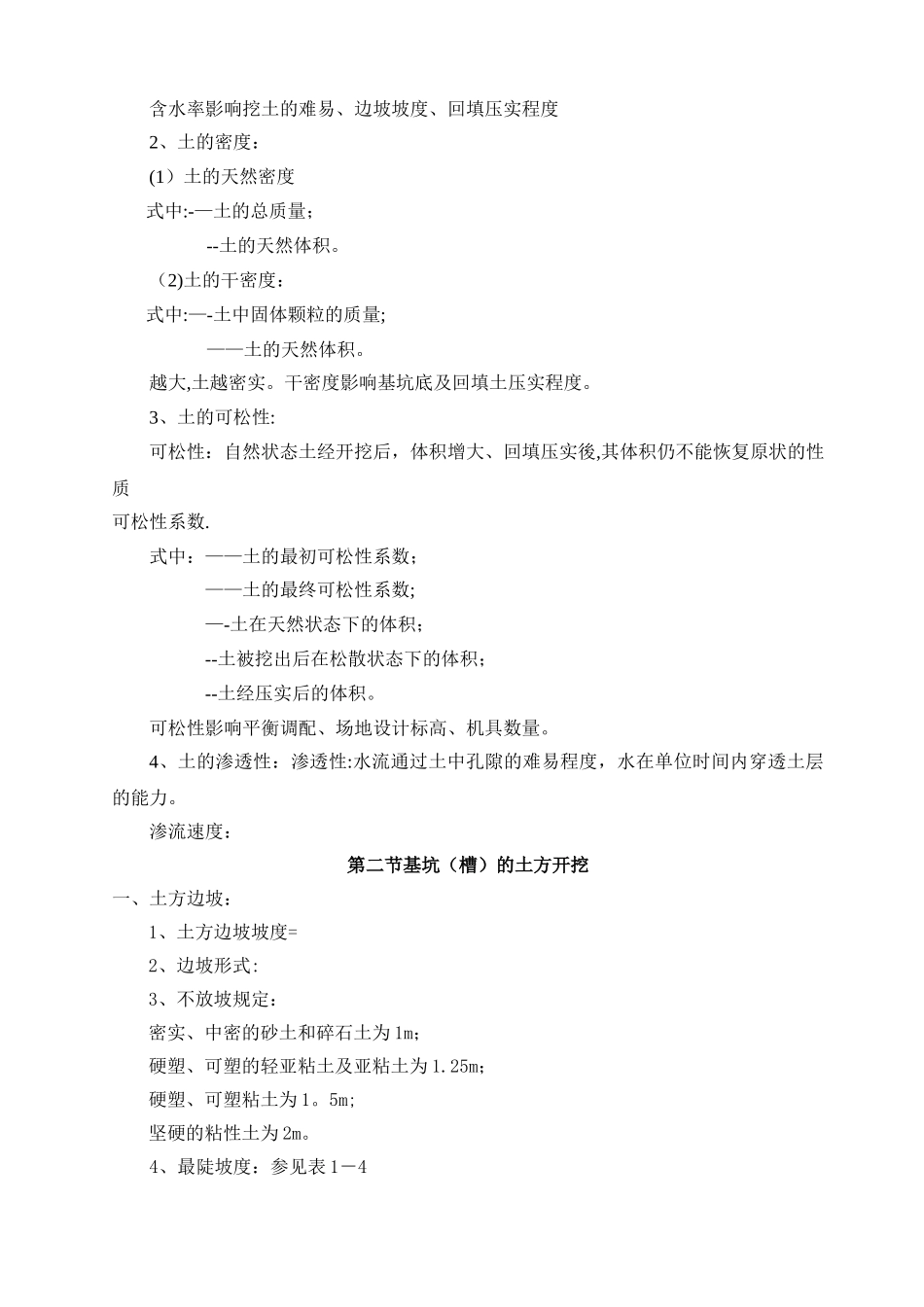 含水率影响挖土的难易、边坡坡度、回填压实程度

2、土的密度：

(1）土的天然密度

式中:-—土的总质量；

--土的天然体积。

（2)土的干密度：

式中:—-土中固体颗粒的质量;

——土的天然体积。

越大,土越密实。干密度影响基坑底及回填土压实程度。

3、土的可松性:

可松性：自然状态土经开挖后，体积增大、回填压实後,其体积仍不能恢复原状的性质

可松性系数.

式中：——土的最初可松性系数；

——土的最终可松性系数;

—-土在天然状态下的体积；

--土被挖出后在松散状态下的体积；

--土经压实后的体积。

可松性影响平衡调配、场地设计标高、机具数量。

4、土的渗透性：渗透性:水流通过土中孔隙的难易程度，水在单位时间内穿透土层的能力。

渗流速度：

第二节基坑（槽）的土方开挖

一、土方边坡：

1、土方边坡坡度=

2、边坡形式:

3、不放坡规定：

密实、中密的砂土和碎石土为1m；

硬塑、可塑的轻亚粘土及亚粘土为1.25m；

硬塑、可塑粘土为1。5m;

坚硬的粘性土为2m。

4、最陡坡度：参见表1－4